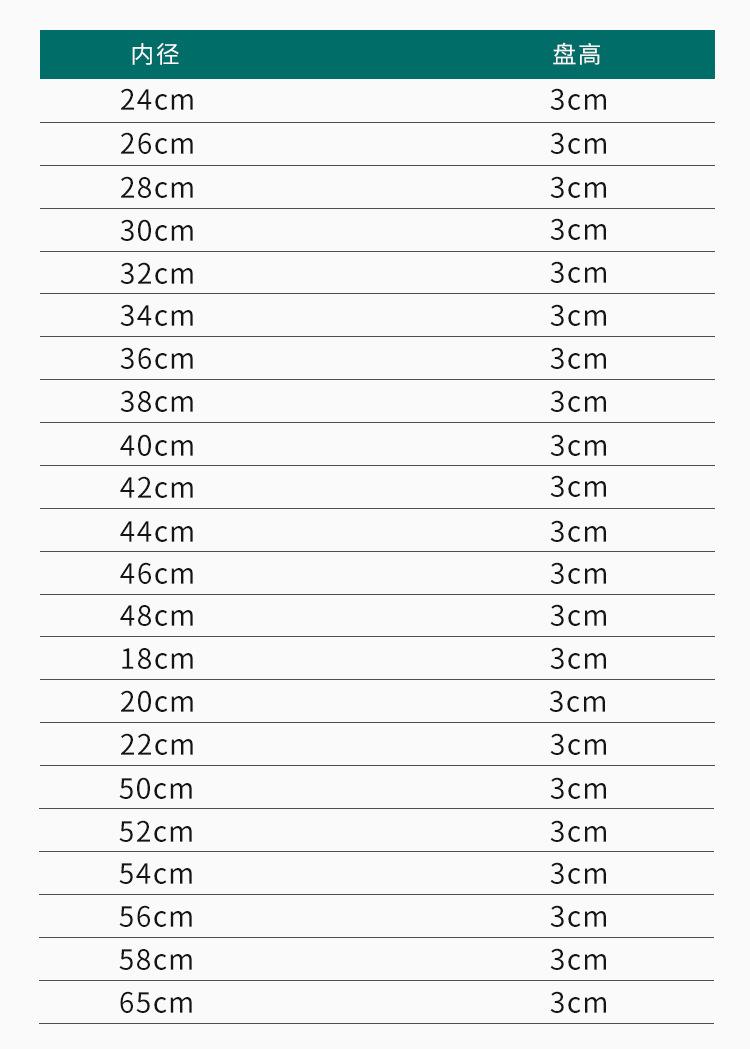 | 内径 | 盘高 |
|---|---|
| 24cm | 3cm |
| 26cm | 3cm |
| 28cm | 3cm |
| 30cm | 3cm |
| 32cm | 3cm |
| 34cm | 3cm |
| 36cm | 3cm |
| 38cm | 3cm |
| 40cm | 3cm |
| 42cm | 3cm |
| 44cm | 3cm |
| 46cm | 3cm |
| 48cm | 3cm |
| 18cm | 3cm |
| 20cm | 3cm |
| 22cm | 3cm |
| 50cm | 3cm |
| 52cm | 3cm |
| 54cm | 3cm |
| 56cm | 3cm |
| 58cm | 3cm |
| 65cm | 3cm |